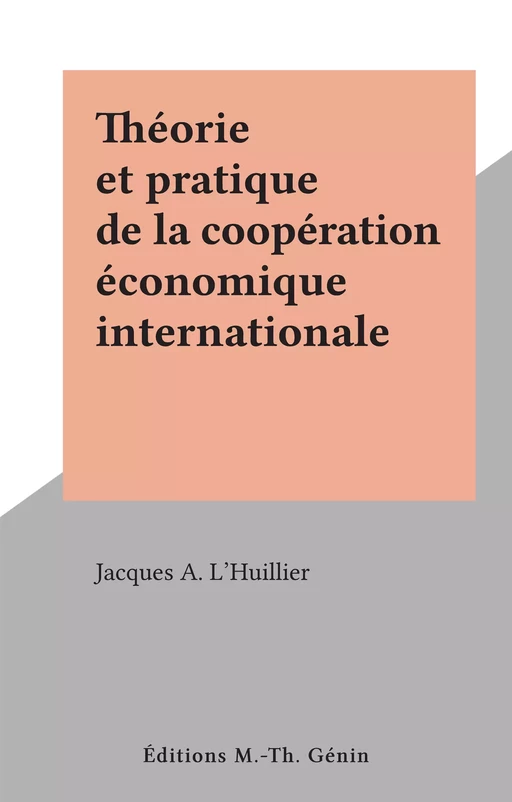 Théorie et pratique de la coopération économique internationale

Jacques A. L'Huillier

Éditions M.-Th. Génin